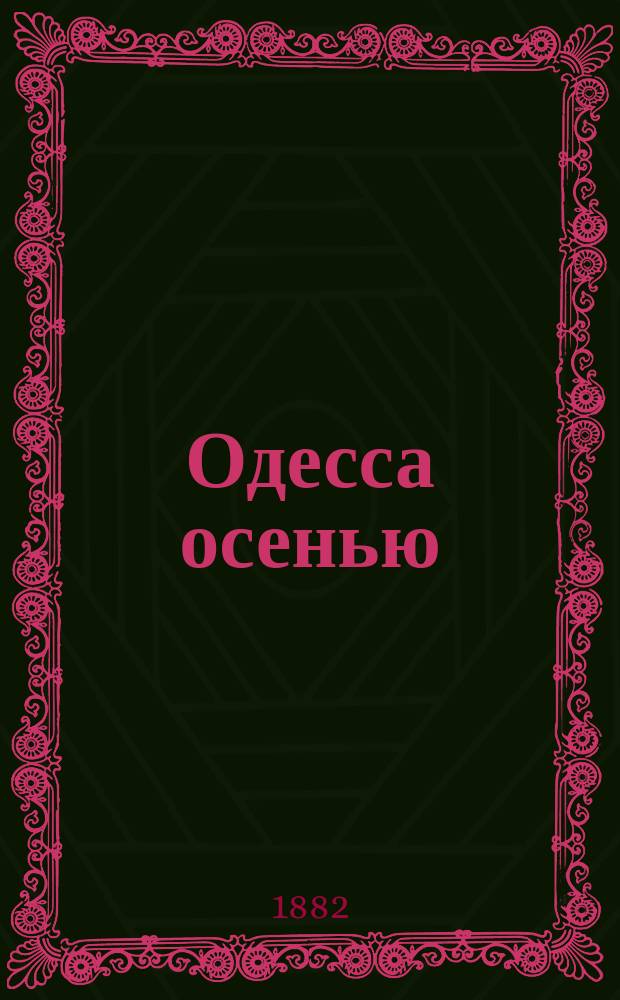 Одесса осенью

1882